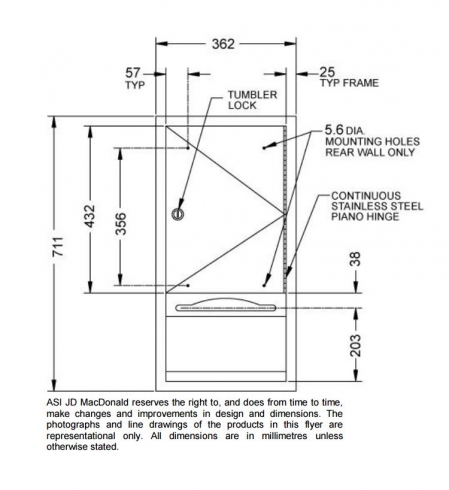 362

57
TYP

25
TYP FRAME

TUMBLER
LOCK

5.6 DIA.
MOUNTING HOLES
REAR WALL ONLY

CONTINUOUS
STAINLESS STEEL
PIANO HINGE

711

432

356

38

203

ASI JD MacDonald reserves the right to, and does from time to time, make changes and improvements in design and dimensions. The photographs and line drawings of the products in this flyer are representational only. All dimensions are in millimetres unless otherwise stated.